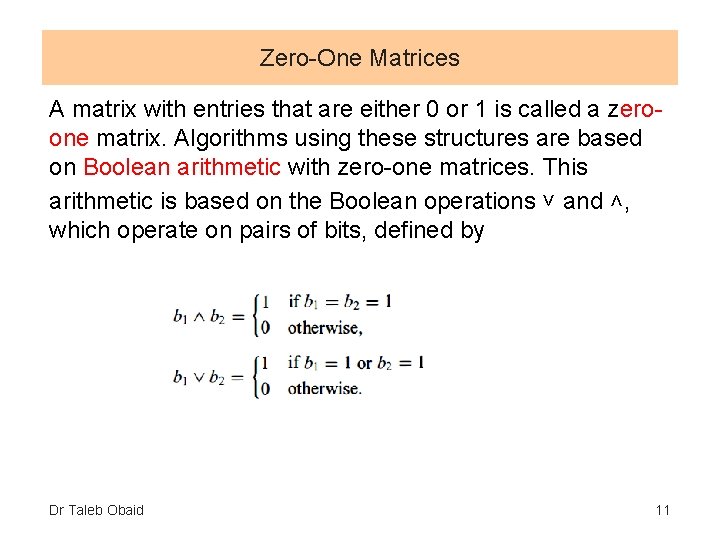 Zero-One Matrices

A matrix with entries that are either 0 or 1 is called a zero-one matrix. Algorithms using these structures are based on Boolean arithmetic with zero-one matrices. This arithmetic is based on the Boolean operations $\vee$ and $\wedge$, which operate on pairs of bits, defined by

$b_1 \wedge b_2 = \begin{cases} 1 & \text{if } b_1 = b_2 = 1 \\ 0 & \text{otherwise,} \end{cases}$

$b_1 \vee b_2 = \begin{cases} 1 & \text{if } b_1 = 1 \text{ or } b_2 = 1 \\ 0 & \text{otherwise.} \end{cases}$

Dr Taleb Obaid

11